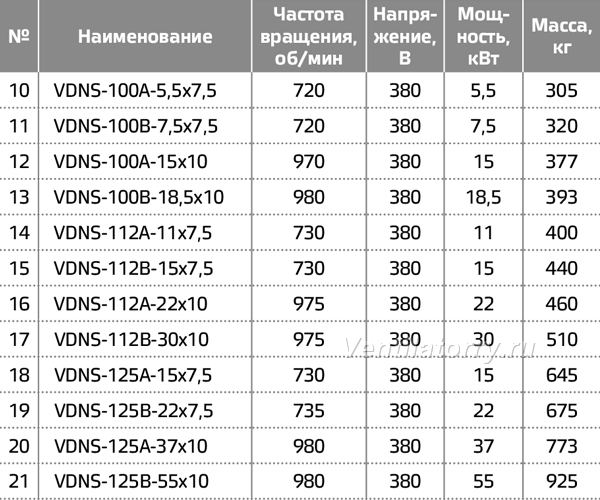 | № | Наименование | Частота вращения, об/мин | Напряжение, В | Мощность, кВт | Масса, кг |
|---|---|---|---|---|---|
| 10 | VDNS-100A-5,5x7,5 | 720 | 380 | 5,5 | 305 |
| 11 | VDNS-100B-7,5x7,5 | 720 | 380 | 7,5 | 320 |
| 12 | VDNS-100A-15x10 | 970 | 380 | 15 | 377 |
| 13 | VDNS-100B-18,5x10 | 980 | 380 | 18,5 | 393 |
| 14 | VDNS-112A-11x7,5 | 730 | 380 | 11 | 400 |
| 15 | VDNS-112B-15x7,5 | 730 | 380 | 15 | 440 |
| 16 | VDNS-112A-22x10 | 975 | 380 | 22 | 460 |
| 17 | VDNS-112B-30x10 | 975 | 380 | 30 | 510 |
| 18 | VDNS-125A-15x7,5 | 730 | 380 | 15 | 645 |
| 19 | VDNS-125B-22x7,5 | 735 | 380 | 22 | 675 |
| 20 | VDNS-125A-37x10 | 980 | 380 | 37 | 773 |
| 21 | VDNS-125B-55x10 | 980 | 380 | 55 | 925 |

Ventilatorry.ru